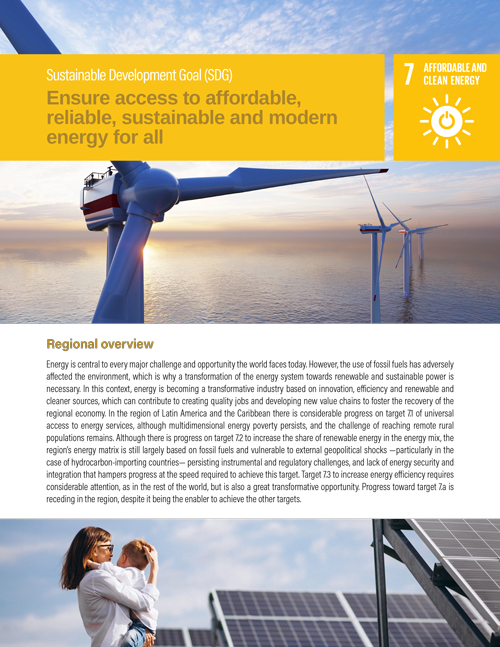 Sustainable Development Goal (SDG)

Ensure access to affordable, reliable, sustainable and modern energy for all

7 AFFORDABLE AND CLEAN ENERGY

Regional overview

Energy is central to every major challenge and opportunity the world faces today. However, the use of fossil fuels has adversely affected the environment, which is why a transformation of the energy system towards renewable and sustainable power is necessary. In this context, energy is becoming a transformative industry based on innovation, efficiency and renewable and cleaner sources, which can contribute to creating quality jobs and developing new value chains to foster the recovery of the regional economy. In the region of Latin America and the Caribbean there is considerable progress on target 7.1 of universal access to energy services, although multidimensional energy poverty persists, and the challenge of reaching remote rural populations remains. Although there is progress on target 7.2 to increase the share of renewable energy in the energy mix, the region's energy matrix is still largely based on fossil fuels and vulnerable to external geopolitical shocks —particularly in the case of hydrocarbon-importing countries— persisting instrumental and regulatory challenges, and lack of energy security and integration that hampers progress at the speed required to achieve this target. Target 7.3 to increase energy efficiency requires considerable attention, as in the rest of the world, but is also a great transformative opportunity. Progress toward target 7.a is receding in the region, despite it being the enabler to achieve the other targets.